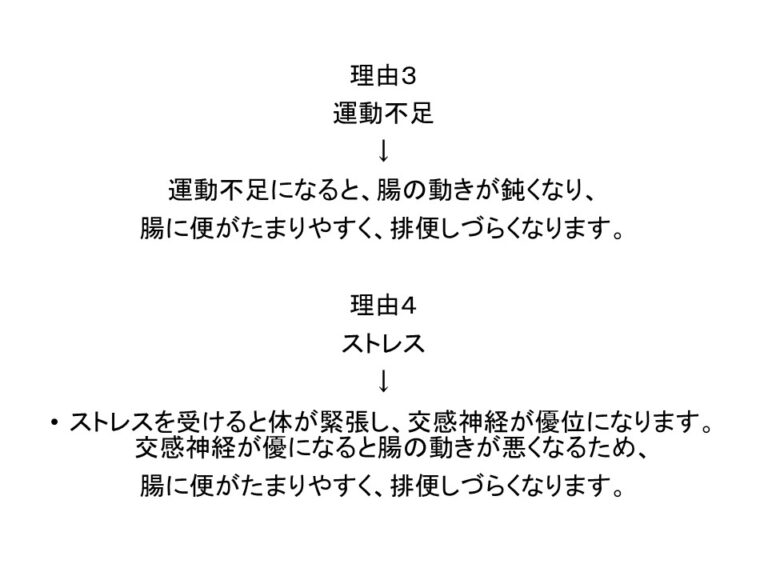 理由３
運動不足
↓
運動不足になると、腸の動きが鈍くなり、
腸に便がたまりやすく、排便しづらくなります。

理由４
ストレス
↓
• ストレスを受けると体が緊張し、交感神経が優位になります。
交感神経が優になると腸の動きが悪くなるため、
腸に便がたまりやすく、排便しづらくなります。